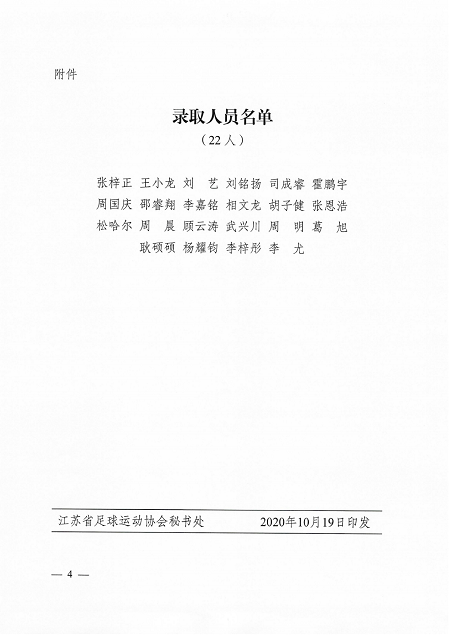 附件

录取人员名单
（22人）

张梓正 王小龙 刘　艺 刘铭扬 司成睿 霍鹏宇
周国庆 邵睿翔 李嘉铭 相文龙 胡子健 张恩浩
松哈尔 周　晨 顾云涛 武兴川 周　明 葛　旭
耿硕硕 杨耀钧 李梓彤 李　尤

江苏省足球运动协会秘书处　　2020年10月19日印发

— 4 —